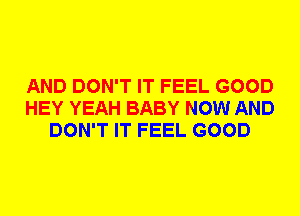 AND DON'T IT FEEL GOOD
HEY YEAH BABY NOW AND
DON'T IT FEEL GOOD